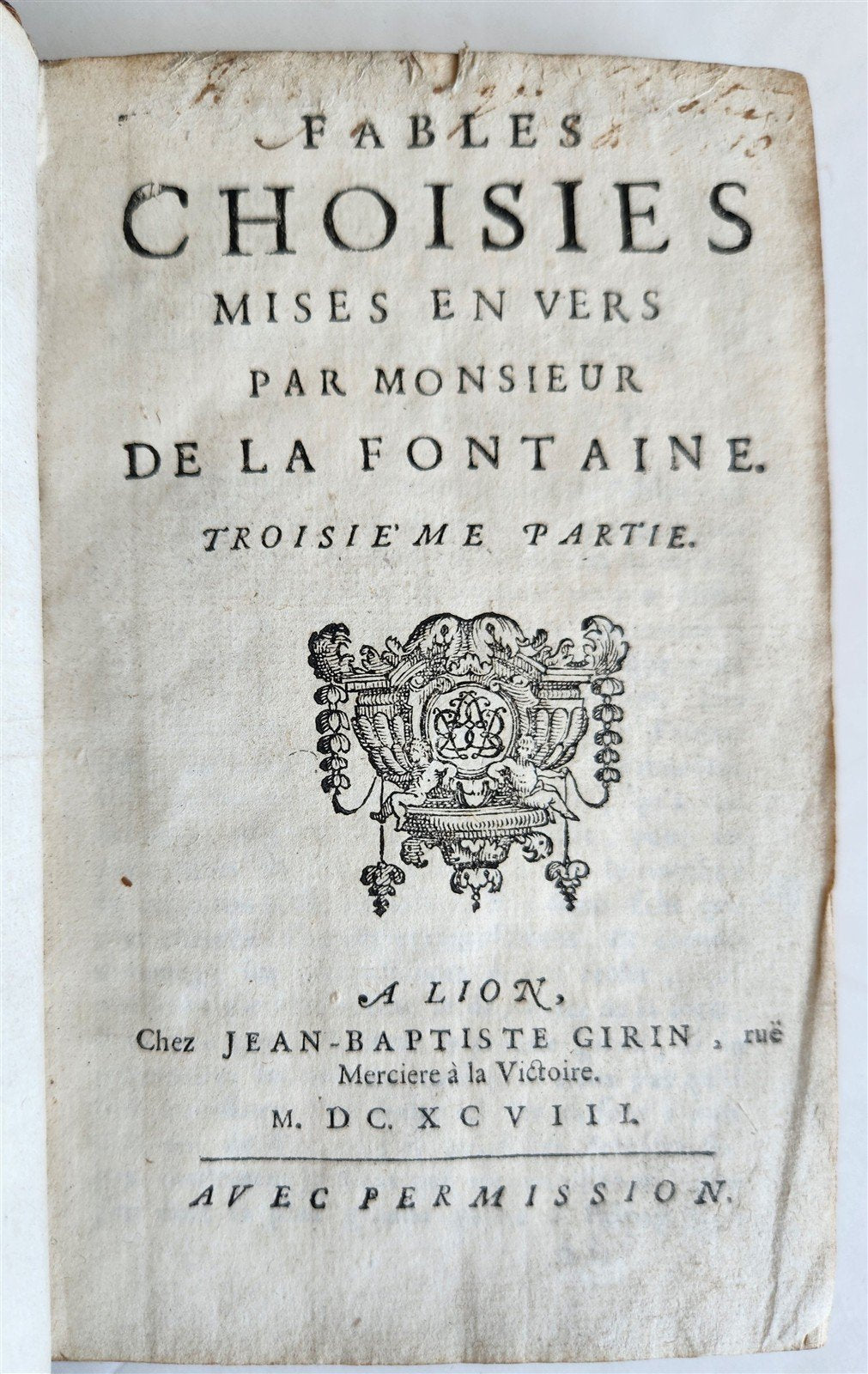 FABLES
CHOISIES
MISES EN VERS
PAR MONSIEUR
DE LA FONTAINE.

TROISIE'ME PARTIE.

A LION,
Chez JEAN-BAPTISTE GIRIN, ruë Merciere à la Victoire.
M. DC. XCVIII.

AVEC PERMISSION.